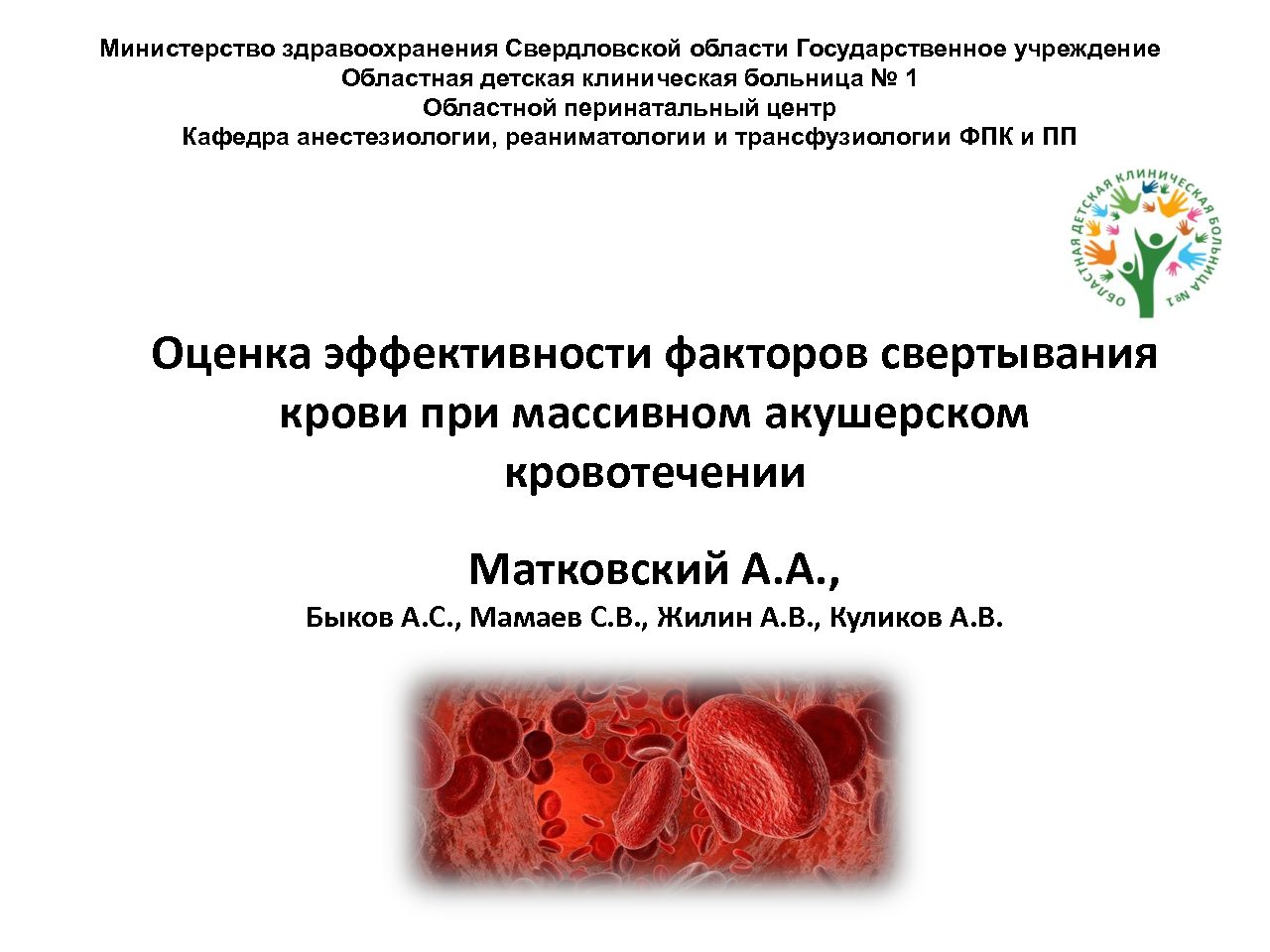 Министерство здравоохранения Свердловской области Государственное учреждение
Областная детская клиническая больница № 1
Областной перинатальный центр
Кафедра анестезиологии, реаниматологии и трансфузиологии ФПК и ПП

ОБЛАСТНАЯ ДЕТСКАЯ КЛИНИЧЕСКАЯ БОЛЬНИЦА №1

Оценка эффективности факторов свертывания крови при массивном акушерском кровотечении

Матковский А.А.,
Быков А.С., Мамаев С.В., Жилин А.В., Куликов А.В.